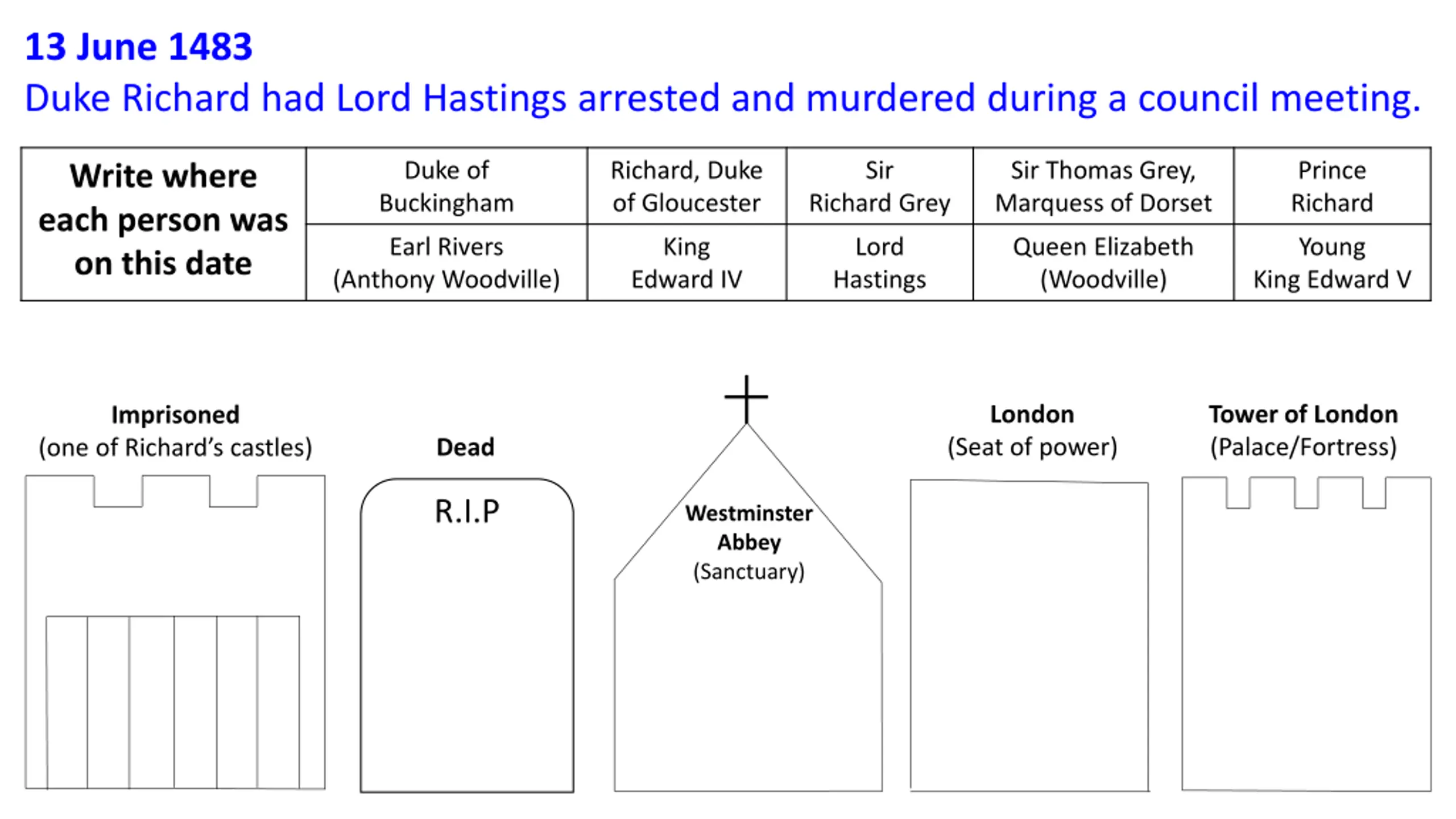 13 June 1483
Duke Richard had Lord Hastings arrested and murdered during a council meeting.

| Write where each person was on this date | Duke of Buckingham | Richard, Duke of Gloucester | Sir Richard Grey | Sir Thomas Grey, Marquess of Dorset | Prince Richard |
|---|---|---|---|---|---|
| | Earl Rivers (Anthony Woodville) | King Edward IV | Lord Hastings | Queen Elizabeth (Woodville) | Young King Edward V |

Imprisoned
(one of Richard's castles)

Dead
R.I.P

Westminster Abbey
(Sanctuary)

London
(Seat of power)

Tower of London
(Palace/Fortress)